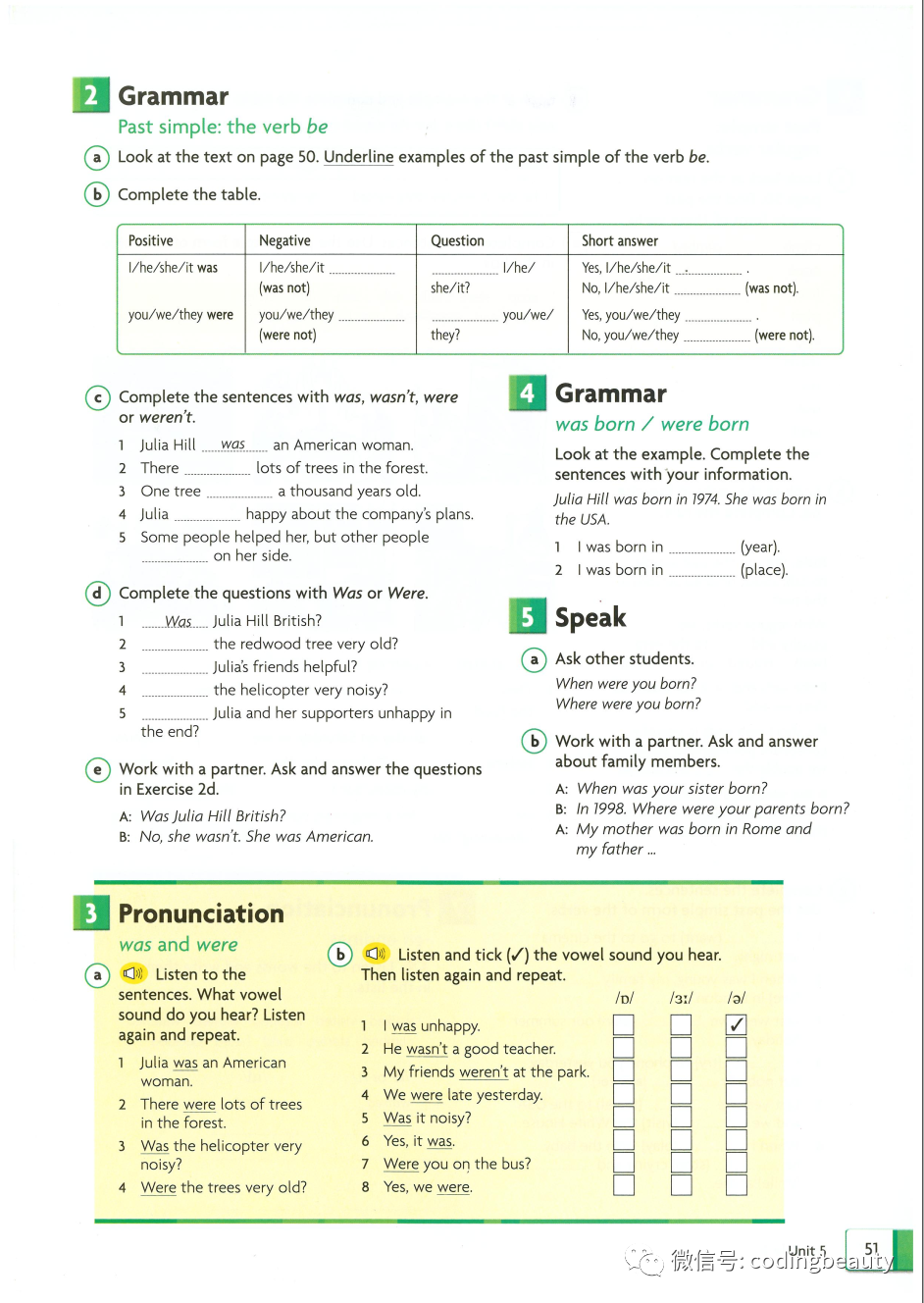 2 Grammar

Past simple: the verb be

a Look at the text on page 50. Underline examples of the past simple of the verb be.

b Complete the table.

| Positive | Negative | Question | Short answer |
|---|---|---|---|
| I/he/she/it was | I/he/she/it ____ (was not) | ____ I/he/she/it? | Yes, I/he/she/it ____ . No, I/he/she/it ____ (was not). |
| you/we/they were | you/we/they ____ (were not) | ____ you/we/they? | Yes, you/we/they ____ . No, you/we/they ____ (were not). |

c Complete the sentences with was, wasn't, were or weren't.

1 Julia Hill was an American woman.
2 There ____ lots of trees in the forest.
3 One tree ____ a thousand years old.
4 Julia ____ happy about the company's plans.
5 Some people helped her, but other people ____ on her side.

d Complete the questions with Was or Were.

1 Was Julia Hill British?
2 ____ the redwood tree very old?
3 ____ Julia's friends helpful?
4 ____ the helicopter very noisy?
5 ____ Julia and her supporters unhappy in the end?

e Work with a partner. Ask and answer the questions in Exercise 2d.

A: Was Julia Hill British?
B: No, she wasn't. She was American.

4 Grammar

was born / were born

Look at the example. Complete the sentences with your information.

Julia Hill was born in 1974. She was born in the USA.

1 I was born in ____ (year).
2 I was born in ____ (place).

5 Speak

a Ask other students.

When were you born?
Where were you born?

b Work with a partner. Ask and answer about family members.

A: When was your sister born?
B: In 1998. Where were your parents born?
A: My mother was born in Rome and my father ...

3 Pronunciation

was and were

a Listen to the sentences. What vowel sound do you hear? Listen again and repeat.

1 Julia was an American woman.
2 There were lots of trees in the forest.
3 Was the helicopter very noisy?
4 Were the trees very old?

b Listen and tick (✓) the vowel sound you hear. Then listen again and repeat.

| | /ɒ/ | /ɜː/ | /ə/ |
|---|---|---|---|
| 1 I was unhappy. | ☐ | ☐ | ☑ |
| 2 He wasn't a good teacher. | ☐ | ☐ | ☐ |
| 3 My friends weren't at the park. | ☐ | ☐ | ☐ |
| 4 We were late yesterday. | ☐ | ☐ | ☐ |
| 5 Was it noisy? | ☐ | ☐ | ☐ |
| 6 Yes, it was. | ☐ | ☐ | ☐ |
| 7 Were you on the bus? | ☐ | ☐ | ☐ |
| 8 Yes, we were. | ☐ | ☐ | ☐ |

Unit 5 51

微信号: codingbeauty